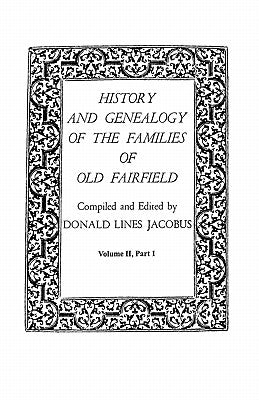 HISTORY
AND GENEALOGY
OF THE FAMILIES
OF
OLD FAIRFIELD

Compiled and Edited by
DONALD LINES JACOBUS

Volume II, Part I